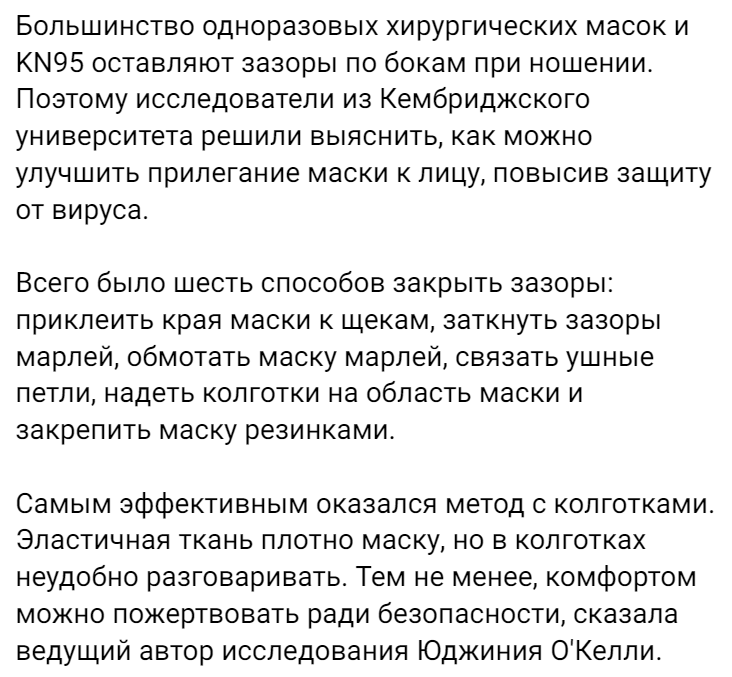 Большинство одноразовых хирургических масок и KN95 оставляют зазоры по бокам при ношении. Поэтому исследователи из Кембриджского университета решили выяснить, как можно улучшить прилегание маски к лицу, повысив защиту от вируса.

Всего было шесть способов закрыть зазоры: приклеить края маски к щекам, заткнуть зазоры марлей, обмотать маску марлей, связать ушные петли, надеть колготки на область маски и закрепить маску резинками.

Самым эффективным оказался метод с колготками. Эластичная ткань плотно маску, но в колготках неудобно разговаривать. Тем не менее, комфортом можно пожертвовать ради безопасности, сказала ведущий автор исследования Юджиния О'Келли.